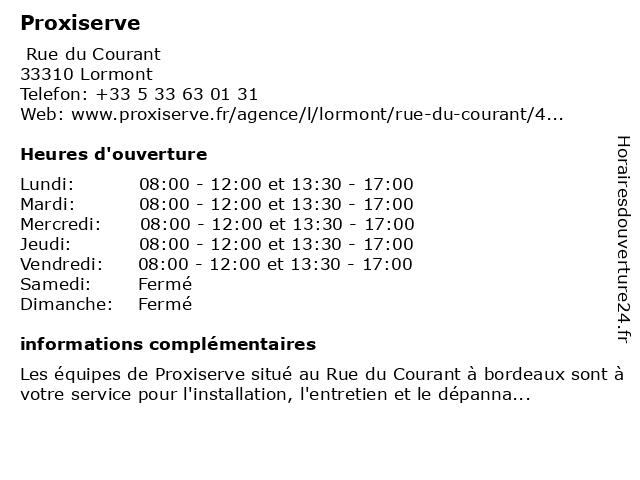 Proxiserve

Rue du Courant
33310 Lormont
Telefon: +33 5 33 63 01 31
Web: www.proxiserve.fr/agence/l/lormont/rue-du-courant/4...

Heures d'ouverture

| | |
|---|---|
| Lundi: | 08:00 - 12:00 et 13:30 - 17:00 |
| Mardi: | 08:00 - 12:00 et 13:30 - 17:00 |
| Mercredi: | 08:00 - 12:00 et 13:30 - 17:00 |
| Jeudi: | 08:00 - 12:00 et 13:30 - 17:00 |
| Vendredi: | 08:00 - 12:00 et 13:30 - 17:00 |
| Samedi: | Fermé |
| Dimanche: | Fermé |

informations complémentaires

Les équipes de Proxiserve situé au Rue du Courant à bordeaux sont à votre service pour l'installation, l'entretien et le dépanna...

Horairesdouverture24.fr